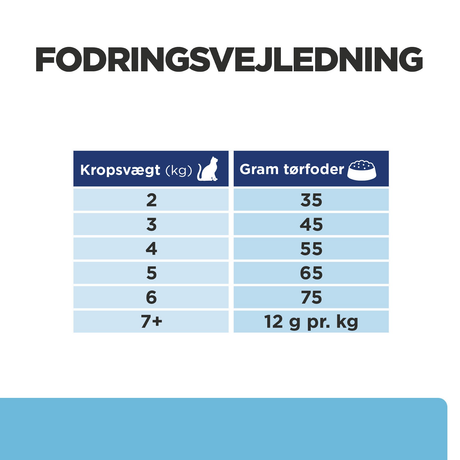 FODRINGSVEJLEDNING

| Kropsvægt (kg) | Gram tørfoder |
|---|---|
| 2 | 35 |
| 3 | 45 |
| 4 | 55 |
| 5 | 65 |
| 6 | 75 |
| 7+ | 12 g pr. kg |